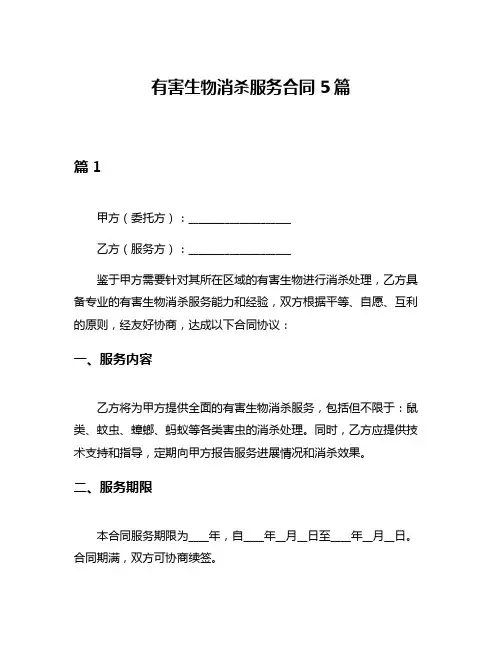 有害生物消杀服务合同 5 篇

篇 1

甲方（委托方）：__________________

乙方（服务方）：__________________

鉴于甲方需要针对其所在区域的有害生物进行消杀处理，乙方具备专业的有害生物消杀服务能力和经验，双方根据平等、自愿、互利的原则，经友好协商，达成以下合同协议：

一、服务内容

乙方将为甲方提供全面的有害生物消杀服务，包括但不限于：鼠类、蚊虫、蟑螂、蚂蚁等各类害虫的消杀处理。同时，乙方应提供技术支持和指导，定期向甲方报告服务进展情况和消杀效果。

二、服务期限

本合同服务期限为____年，自____年__月__日至____年__月__日。合同期满，双方可协商续签。